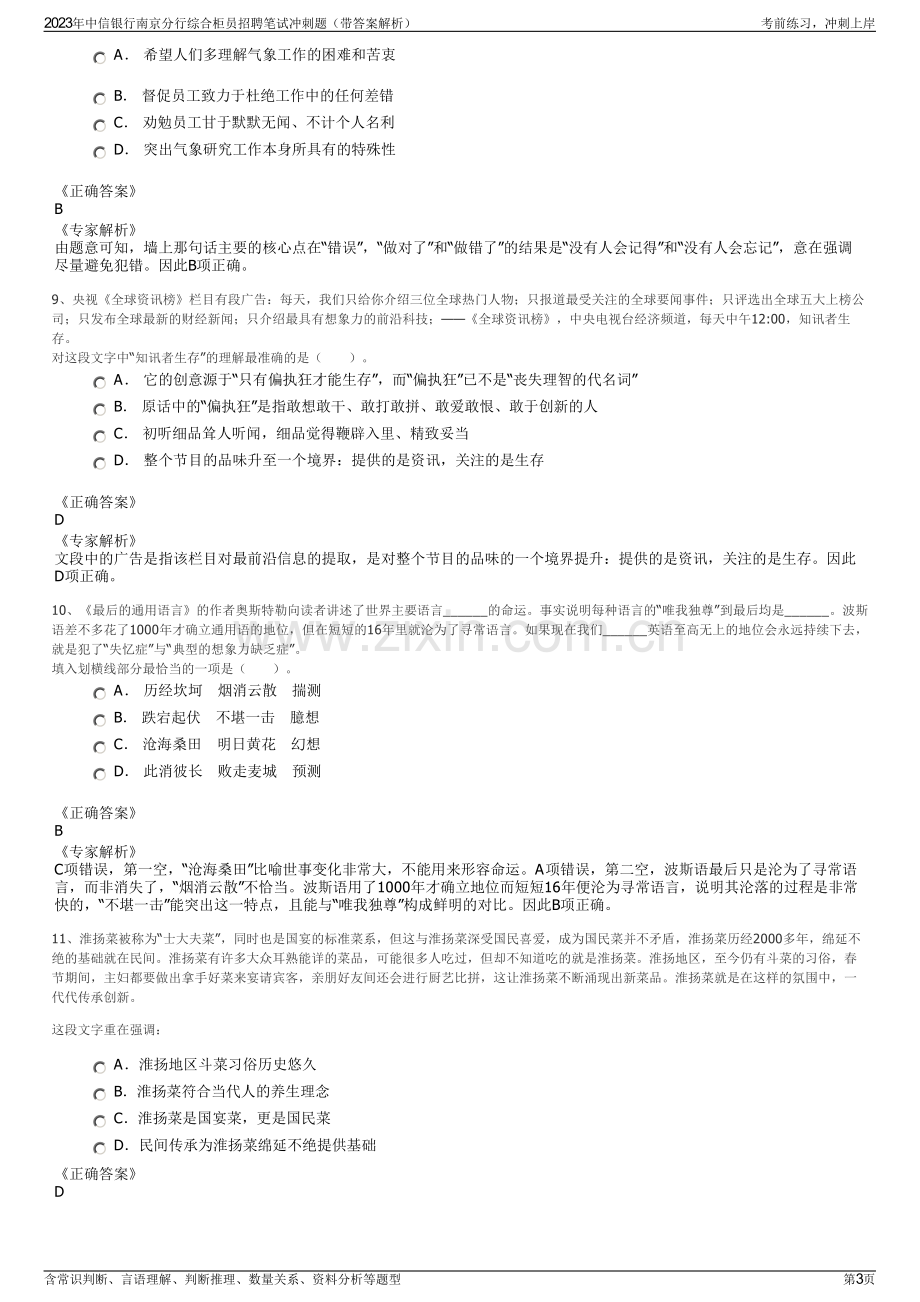 2023年中信银行南京分行综合柜员招聘笔试冲刺题（带答案解析）

考前练习，冲刺上岸

A．希望人们多理解气象工作的困难和苦衷

B．督促员工致力于杜绝工作中的任何差错

C．劝勉员工甘于默默无闻、不计个人名利

D．突出气象研究工作本身所具有的特殊性

《正确答案》
B

《专家解析》
由题意可知，墙上那句话主要的核心点在“错误”，“做对了”和“做错了”的结果是“没有人会记得”和“没有人会忘记”，意在强调尽量避免犯错。因此B项正确。

9、央视《全球资讯榜》栏目有段广告：每天，我们只给你介绍三位全球热门人物；只报道最受关注的全球要闻事件；只评选出全球五大上榜公司；只发布全球最新的财经新闻；只介绍最具有想象力的前沿科技；——《全球资讯榜》，中央电视台经济频道，每天中午12:00，知讯者生存。
对这段文字中“知讯者生存”的理解最准确的是（ ）。

A．它的创意源于“只有偏执狂才能生存”，而“偏执狂”已不是“丧失理智的代名词”

B．原话中的“偏执狂”是指敢想敢干、敢打敢拼、敢爱敢恨、敢于创新的人

C．初听细品耸人听闻，细品觉得鞭辟入里、精致妥当

D．整个节目的品味升至一个境界：提供的是资讯，关注的是生存

《正确答案》
D

《专家解析》
文段中的广告是指该栏目对最前沿信息的提取，是对整个节目的品味的一个境界提升：提供的是资讯，关注的是生存。因此D项正确。

10、《最后的通用语言》的作者奥斯特勒向读者讲述了世界主要语言____的命运。事实说明每种语言的“唯我独尊”到最后均是____。波斯语差不多花了1000年才确立通用语的地位，但在短短的16年里就沦为了寻常语言。如果现在我们____英语至高无上的地位会永远持续下去，就是犯了“失忆症”与“典型的想象力缺乏症”。
填入划横线部分最恰当的一项是（ ）。

A．历经坎坷 烟消云散 揣测

B．跌宕起伏 不堪一击 臆想

C．沧海桑田 明日黄花 幻想

D．此消彼长 败走麦城 预测

《正确答案》
B

《专家解析》
C项错误，第一空，“沧海桑田”比喻世事变化非常大，不能用来形容命运。A项错误，第二空，波斯语最后只是沦为了寻常语言，而非消失了，“烟消云散”不恰当。波斯语用了1000年才确立地位而短短16年便沦为寻常语言，说明其沦落的过程是非常快的，“不堪一击”能突出这一特点，且能与“唯我独尊”构成鲜明的对比。因此B项正确。

11、淮扬菜被称为“士大夫菜”，同时也是国宴的标准菜系，但这与淮扬菜深受国民喜爱，成为国民菜并不矛盾，淮扬菜历经2000多年，绵延不绝的基础就在民间。淮扬菜有许多大众耳熟能详的菜品，可能很多人吃过，但却不知道吃的就是淮扬菜。淮扬地区，至今仍有斗菜的习俗，春节期间，主妇都要做出拿手好菜来宴请宾客，亲朋好友间还会进行厨艺比拼，这让淮扬菜不断涌现出新菜品。淮扬菜就是在这样的氛围中，一代代传承创新。

这段文字重在强调：

A．淮扬地区斗菜习俗历史悠久

B．淮扬菜符合当代人的养生理念

C．淮扬菜是国宴菜，更是国民菜

D．民间传承为淮扬菜绵延不绝提供基础

《正确答案》
D

含常识判断、言语理解、判断推理、数量关系、资料分析等题型

第3页

www.zixin.com.cn